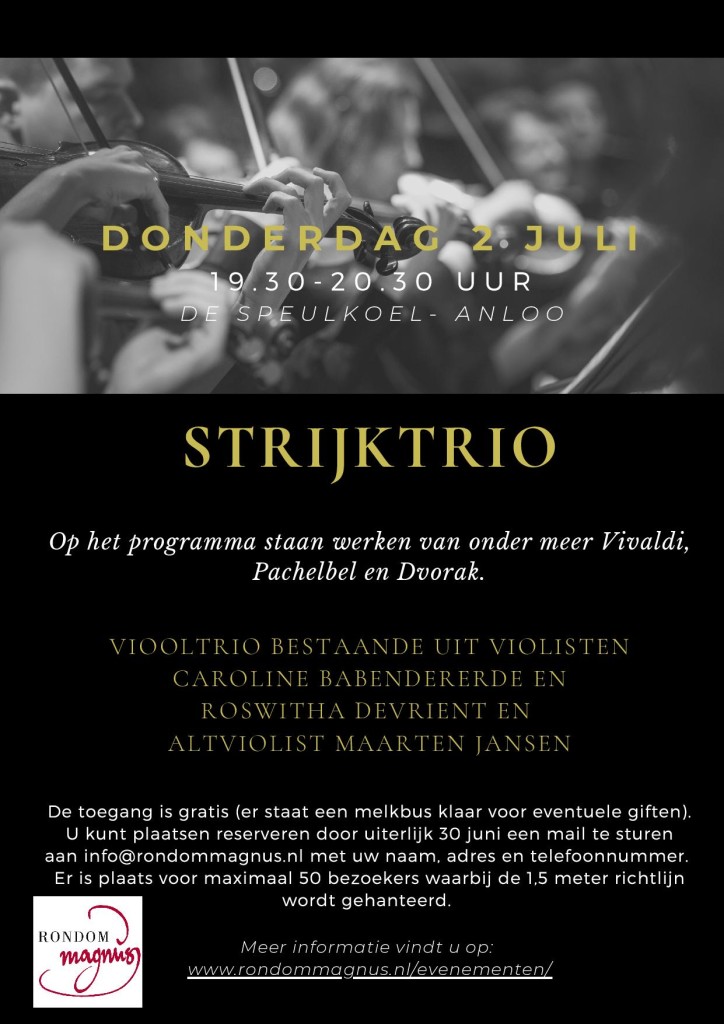 DONDERDAG 2 JULI
19.30-20.30 UUR
DE SPEULKOEL- ANLOO

STRIJKTRIO

Op het programma staan werken van onder meer Vivaldi, Pachelbel en Dvorak.

VIOOLTRIO BESTAANDE UIT VIOLISTEN CAROLINE BABENDERERDE EN ROSWITHA DEVRIENT EN ALTVIOLIST MAARTEN JANSEN

De toegang is gratis (er staat een melkbus klaar voor eventuele giften). U kunt plaatsen reserveren door uiterlijk 30 juni een mail te sturen aan info@rondommagnus.nl met uw naam, adres en telefoonnummer. Er is plaats voor maximaal 50 bezoekers waarbij de 1,5 meter richtlijn wordt gehanteerd.

RONDOM
magnus

Meer informatie vindt u op:
www.rondommagnus.nl/evenementen/